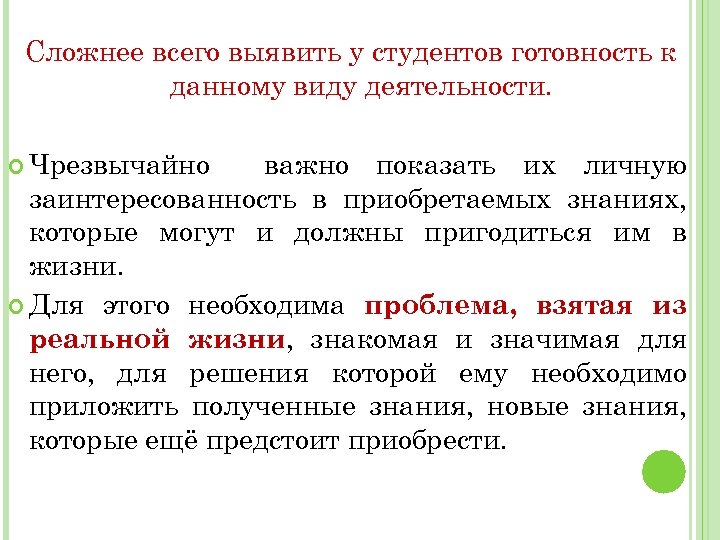 Сложнее всего выявить у студентов готовность к данному виду деятельности.

Чрезвычайно важно показать их личную заинтересованность в приобретаемых знаниях, которые могут и должны пригодиться им в жизни.

Для этого необходима проблема, взятая из реальной жизни, знакомая и значимая для него, для решения которой ему необходимо приложить полученные знания, новые знания, которые ещё предстоит приобрести.